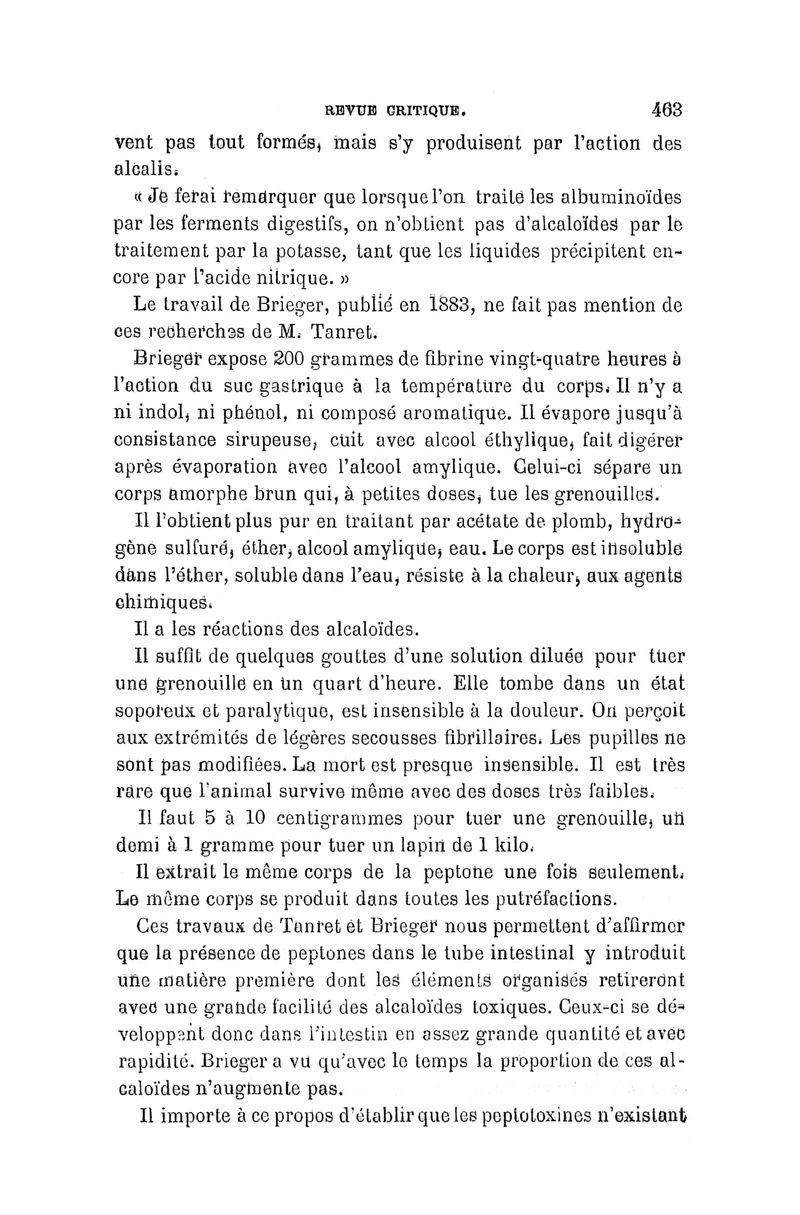 REVUE CRITIQUE. 463

vent pas tout formés, mais s'y produisent par l'action des alcalis.

« Je ferai remarquer que lorsque l'on traite les albuminoïdes par les ferments digestifs, on n'obtient pas d'alcaloïdes par le traitement par la potasse, tant que les liquides précipitent encore par l'acide nitrique. »

Le travail de Brieger, publié en 1883, ne fait pas mention de ces recherches de M. Tanret.

Brieger expose 200 grammes de fibrine vingt-quatre heures à l'action du suc gastrique à la température du corps. Il n'y a ni indol, ni phénol, ni composé aromatique. Il évapore jusqu'à consistance sirupeuse, cuit avec alcool éthylique, fait digérer après évaporation avec l'alcool amylique. Celui-ci sépare un corps amorphe brun qui, à petites doses, tue les grenouilles.

Il l'obtient plus pur en traitant par acétate de plomb, hydrogène sulfuré, éther, alcool amylique, eau. Le corps est insoluble dans l'éther, soluble dans l'eau, résiste à la chaleur, aux agents chimiques.

Il a les réactions des alcaloïdes.

Il suffit de quelques gouttes d'une solution diluée pour tuer une grenouille en un quart d'heure. Elle tombe dans un état soporeux et paralytique, est insensible à la douleur. On perçoit aux extrémités de légères secousses fibrillaires. Les pupilles ne sont pas modifiées. La mort est presque insensible. Il est très rare que l'animal survive même avec des doses très faibles.

Il faut 5 à 10 centigrammes pour tuer une grenouille, un demi à 1 gramme pour tuer un lapin de 1 kilo.

Il extrait le même corps de la peptone une fois seulement. Le même corps se produit dans toutes les putréfactions.

Ces travaux de Tanret et Brieger nous permettent d'affirmer que la présence de peptones dans le tube intestinal y introduit une matière première dont les éléments organisés retireront avec une grande facilité des alcaloïdes toxiques. Ceux-ci se développent donc dans l'intestin en assez grande quantité et avec rapidité. Brieger a vu qu'avec le temps la proportion de ces alcaloïdes n'augmente pas.

Il importe à ce propos d'établir que les peptotoxines n'existant